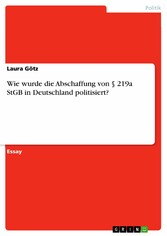 Politik

Laura Götz

Wie wurde die Abschaffung von § 219a StGB in Deutschland politisiert?

Essay

GRIN